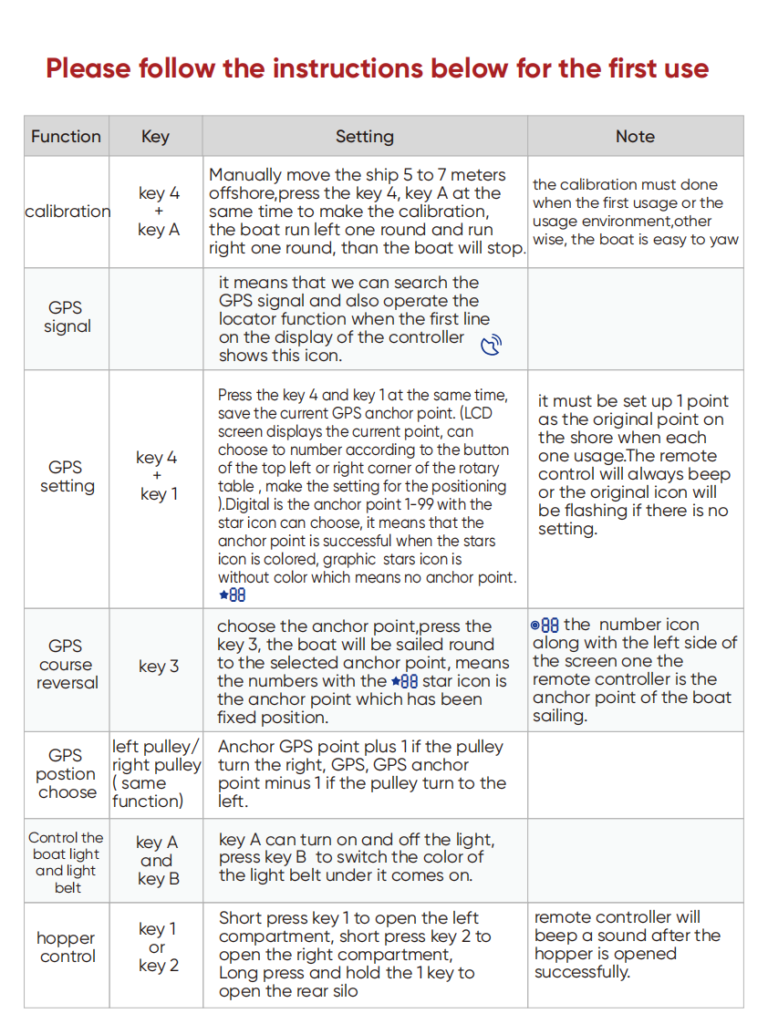 Please follow the instructions below for the first use

| Function | Key | Setting | Note |
|---|---|---|---|
| calibration | key 4 + key A | Manually move the ship 5 to 7 meters offshore,press the key 4, key A at the same time to make the calibration, the boat run left one round and run right one round, than the boat will stop. | the calibration must done when the first usage or the usage environment,other wise, the boat is easy to yaw |
| GPS signal | | it means that we can search the GPS signal and also operate the locator function when the first line on the display of the controller shows this icon. | |
| GPS setting | key 4 + key 1 | Press the key 4 and key 1 at the same time, save the current GPS anchor point. (LCD screen displays the current point, can choose to number according to the button of the top left or right corner of the rotary table , make the setting for the positioning ).Digital is the anchor point 1-99 with the star icon can choose, it means that the anchor point is successful when the stars icon is colored, graphic stars icon is without color which means no anchor point. ★88 | it must be set up 1 point as the original point on the shore when each one usage.The remote control will always beep or the original icon will be flashing if there is no setting. |
| GPS course reversal | key 3 | choose the anchor point,press the key 3, the boat will be sailed round to the selected anchor point, means the numbers with the ★88 star icon is the anchor point which has been fixed position. | ◉88 the number icon along with the left side of the screen one the remote controller is the anchor point of the boat sailing. |
| GPS postion choose | left pulley/ right pulley ( same function) | Anchor GPS point plus 1 if the pulley turn the right, GPS, GPS anchor point minus 1 if the pulley turn to the left. | |
| Control the boat light and light belt | key A and key B | key A can turn on and off the light, press key B to switch the color of the light belt under it comes on. | |
| hopper control | key 1 or key 2 | Short press key 1 to open the left compartment, short press key 2 to open the right compartment, Long press and hold the 1 key to open the rear silo | remote controller will beep a sound after the hopper is opened successfully. |